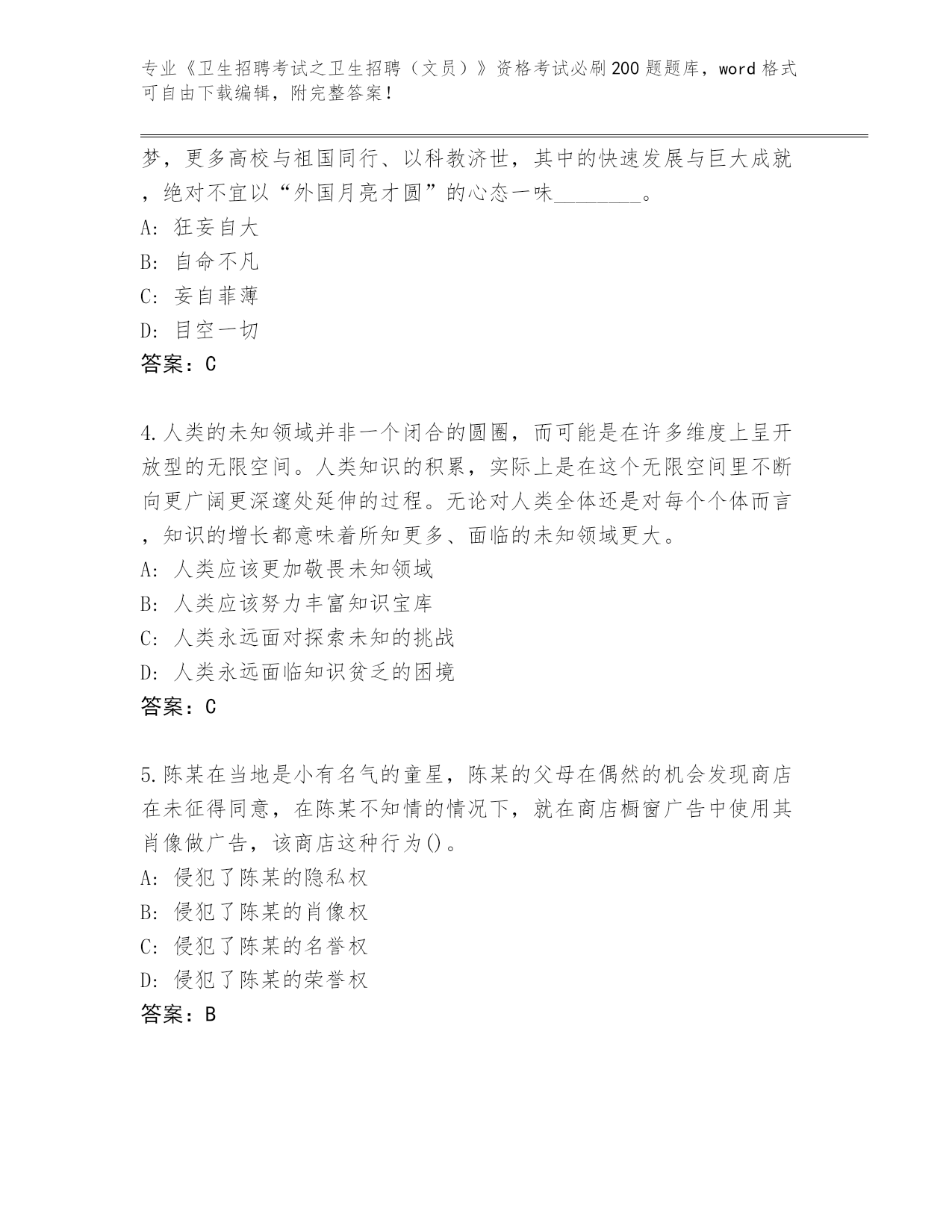 专业《卫生招聘考试之卫生招聘（文员）》资格考试必刷200题题库，word格式可自由下载编辑，附完整答案！

梦，更多高校与祖国同行、以科教济世，其中的快速发展与巨大成就，绝对不宜以“外国月亮才圆”的心态一味________。
A: 狂妄自大
B: 自命不凡
C: 妄自菲薄
D: 目空一切
答案：C

4.人类的未知领域并非一个闭合的圆圈，而可能是在许多维度上呈开放型的无限空间。人类知识的积累，实际上是在这个无限空间里不断向更广阔更深邃处延伸的过程。无论对人类全体还是对每个个体而言，知识的增长都意味着所知更多、面临的未知领域更大。
A: 人类应该更加敬畏未知领域
B: 人类应该努力丰富知识宝库
C: 人类永远面对探索未知的挑战
D: 人类永远面临知识贫乏的困境
答案：C

5.陈某在当地是小有名气的童星，陈某的父母在偶然的机会发现商店在未征得同意，在陈某不知情的情况下，就在商店橱窗广告中使用其肖像做广告，该商店这种行为()。
A: 侵犯了陈某的隐私权
B: 侵犯了陈某的肖像权
C: 侵犯了陈某的名誉权
D: 侵犯了陈某的荣誉权
答案：B